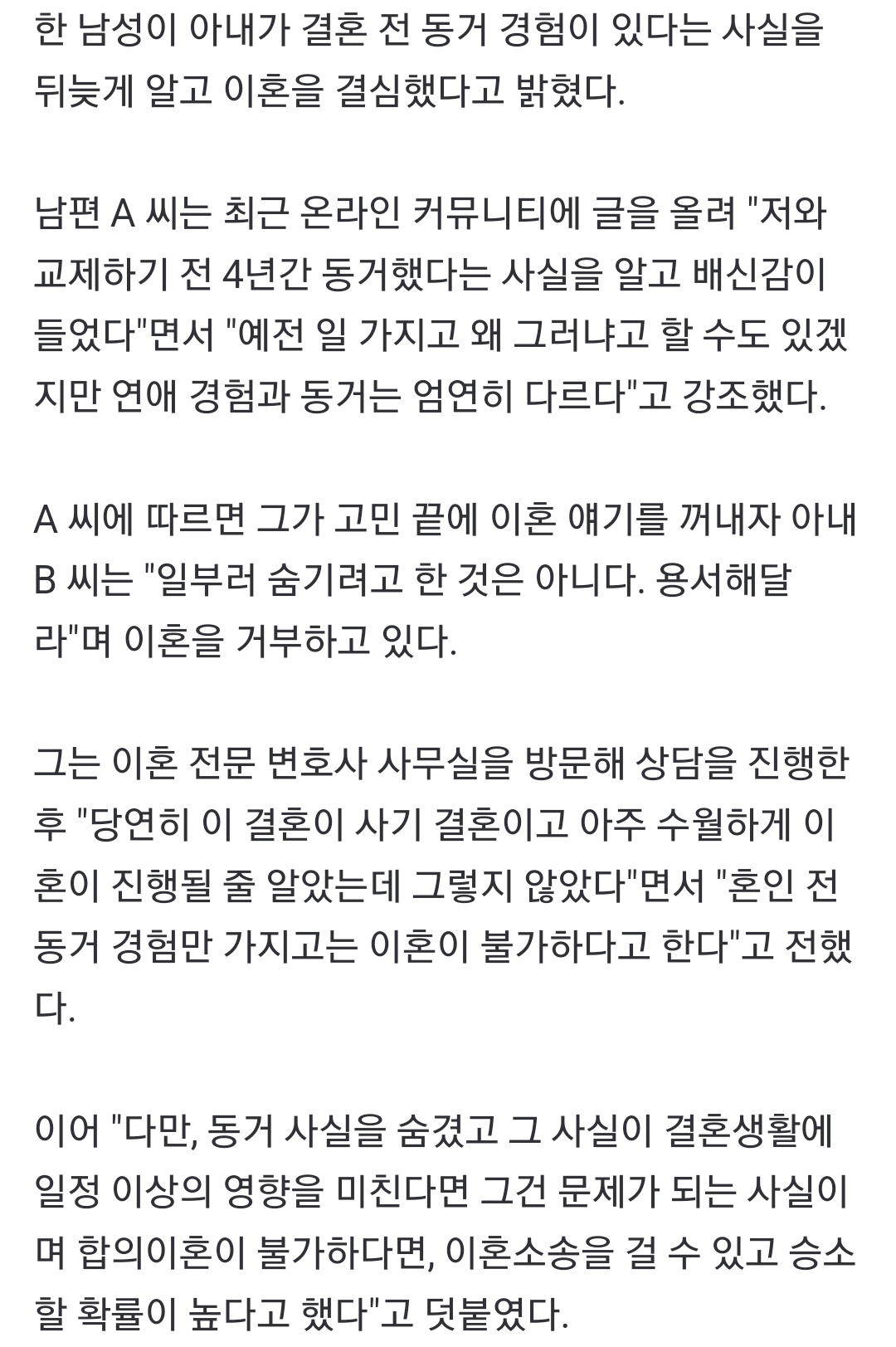 한 남성이 아내가 결혼 전 동거 경험이 있다는 사실을 뒤늦게 알고 이혼을 결심했다고 밝혔다.

남편 A 씨는 최근 온라인 커뮤니티에 글을 올려 "저와 교제하기 전 4년간 동거했다는 사실을 알고 배신감이 들었다"면서 "예전 일 가지고 왜 그러냐고 할 수도 있겠지만 연애 경험과 동거는 엄연히 다르다"고 강조했다.

A 씨에 따르면 그가 고민 끝에 이혼 얘기를 꺼내자 아내 B 씨는 "일부러 숨기려고 한 것은 아니다. 용서해달라"며 이혼을 거부하고 있다.

그는 이혼 전문 변호사 사무실을 방문해 상담을 진행한 후 "당연히 이 결혼이 사기 결혼이고 아주 수월하게 이혼이 진행될 줄 알았는데 그렇지 않았다"면서 "혼인 전 동거 경험만 가지고는 이혼이 불가하다고 한다"고 전했다.

이어 "다만, 동거 사실을 숨겼고 그 사실이 결혼생활에 일정 이상의 영향을 미친다면 그건 문제가 되는 사실이며 합의이혼이 불가하다면, 이혼소송을 걸 수 있고 승소할 확률이 높다고 했다"고 덧붙였다.